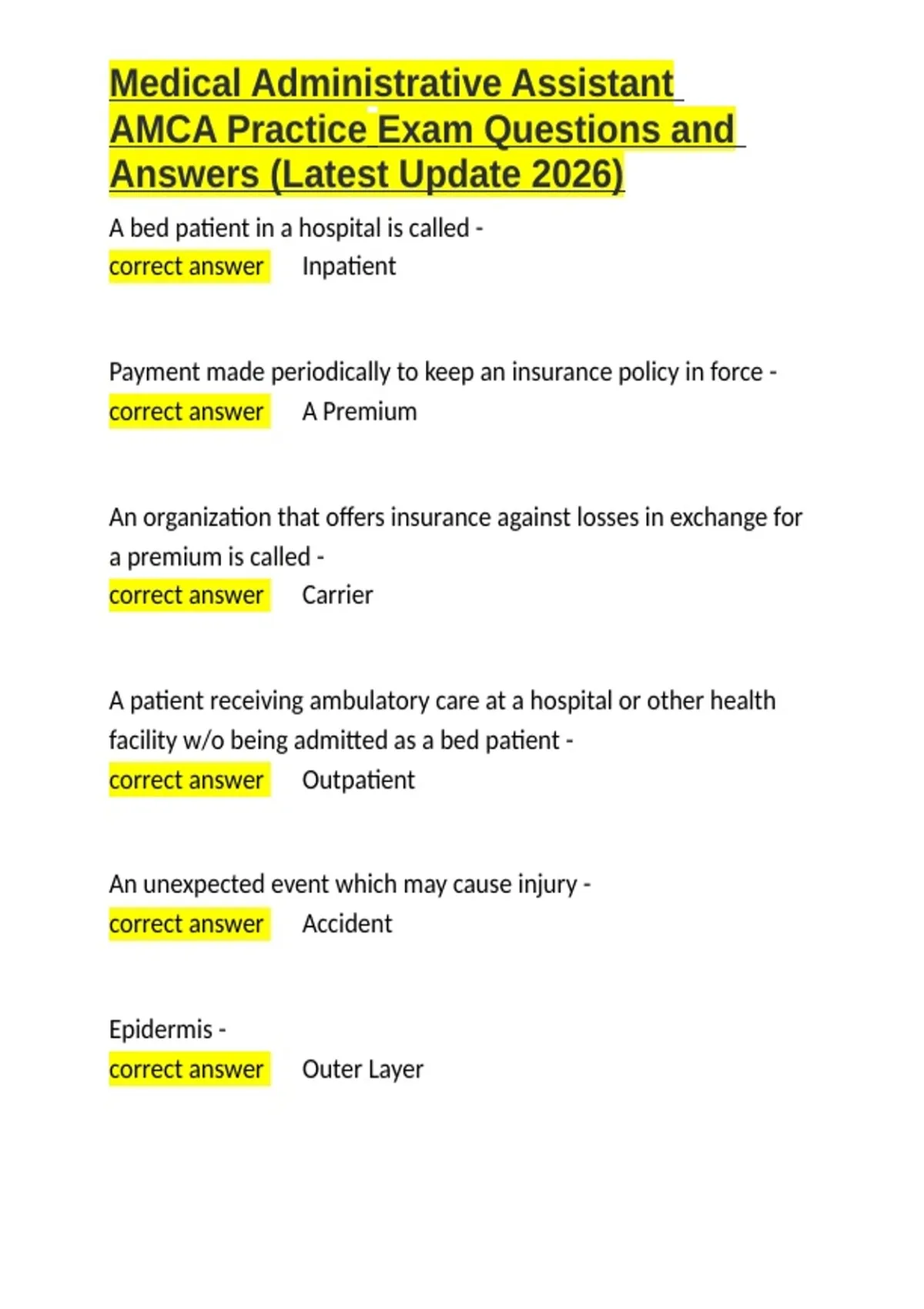 Medical Administrative Assistant AMCA Practice Exam Questions and Answers (Latest Update 2026)

A bed patient in a hospital is called -
correct answer Inpatient

Payment made periodically to keep an insurance policy in force -
correct answer A Premium

An organization that offers insurance against losses in exchange for a premium is called -
correct answer Carrier

A patient receiving ambulatory care at a hospital or other health facility w/o being admitted as a bed patient -
correct answer Outpatient

An unexpected event which may cause injury -
correct answer Accident

Epidermis -
correct answer Outer Layer